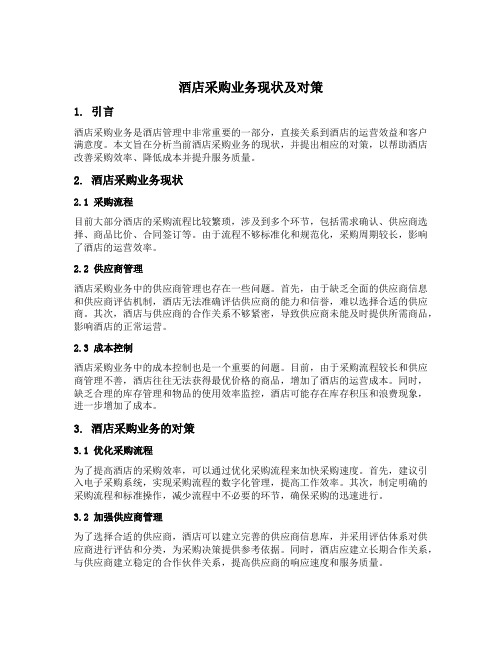 酒店采购业务现状及对策

1. 引言

酒店采购业务是酒店管理中非常重要的一部分，直接关系到酒店的运营效益和客户满意度。本文旨在分析当前酒店采购业务的现状，并提出相应的对策，以帮助酒店改善采购效率、降低成本并提升服务质量。

2. 酒店采购业务现状

2.1 采购流程

目前大部分酒店的采购流程比较繁琐，涉及到多个环节，包括需求确认、供应商选择、商品比价、合同签订等。由于流程不够标准化和规范化，采购周期较长，影响了酒店的运营效率。

2.2 供应商管理

酒店采购业务中的供应商管理也存在一些问题。首先，由于缺乏全面的供应商信息和供应商评估机制，酒店无法准确评估供应商的能力和信誉，难以选择合适的供应商。其次，酒店与供应商的合作关系不够紧密，导致供应商未能及时提供所需商品，影响酒店的正常运营。

2.3 成本控制

酒店采购业务中的成本控制也是一个重要的问题。目前，由于采购流程较长和供应商管理不善，酒店往往无法获得最优价格的商品，增加了酒店的运营成本。同时，缺乏合理的库存管理和物品的使用效率监控，酒店可能存在库存积压和浪费现象，进一步增加了成本。

3. 酒店采购业务的对策

3.1 优化采购流程

为了提高酒店的采购效率，可以通过优化采购流程来加快采购速度。首先，建议引入电子采购系统，实现采购流程的数字化管理，提高工作效率。其次，制定明确的采购流程和标准操作，减少流程中不必要的环节，确保采购的迅速进行。

3.2 加强供应商管理

为了选择合适的供应商，酒店可以建立完善的供应商信息库，并采用评估体系对供应商进行评估和分类，为采购决策提供参考依据。同时，酒店应建立长期合作关系，与供应商建立稳定的合作伙伴关系，提高供应商的响应速度和服务质量。